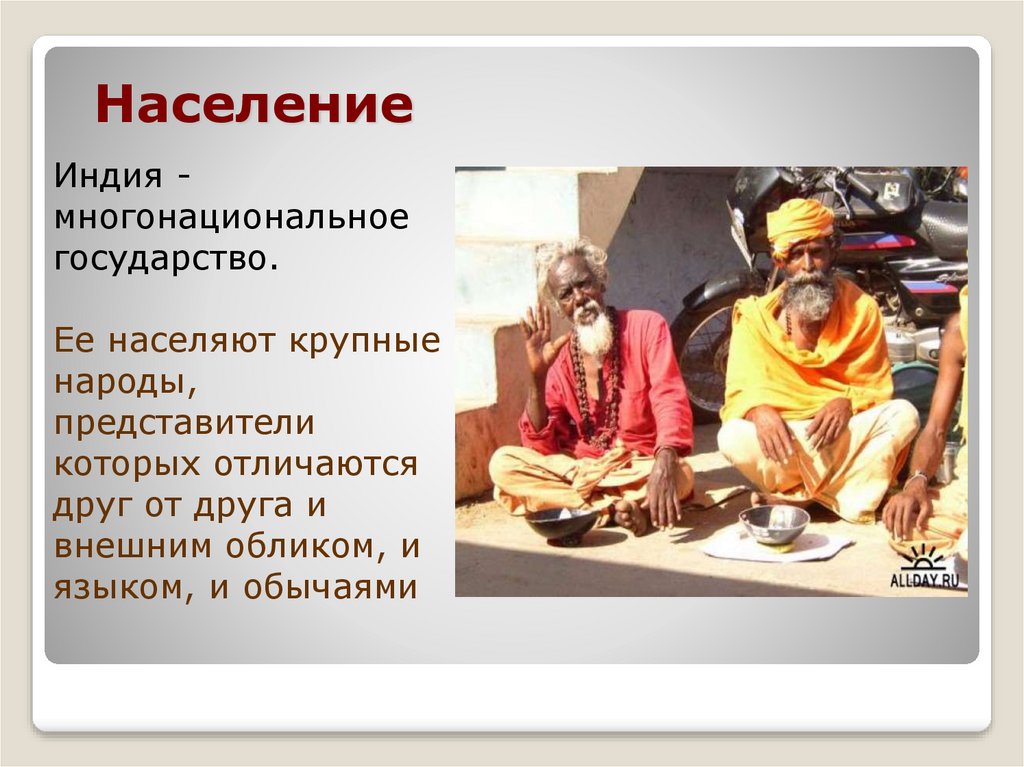 Население

Индия - многонациональное государство.

Ее населяют крупные народы, представители которых отличаются друг от друга и внешним обликом, и языком, и обычаями

ALLDAY.RU